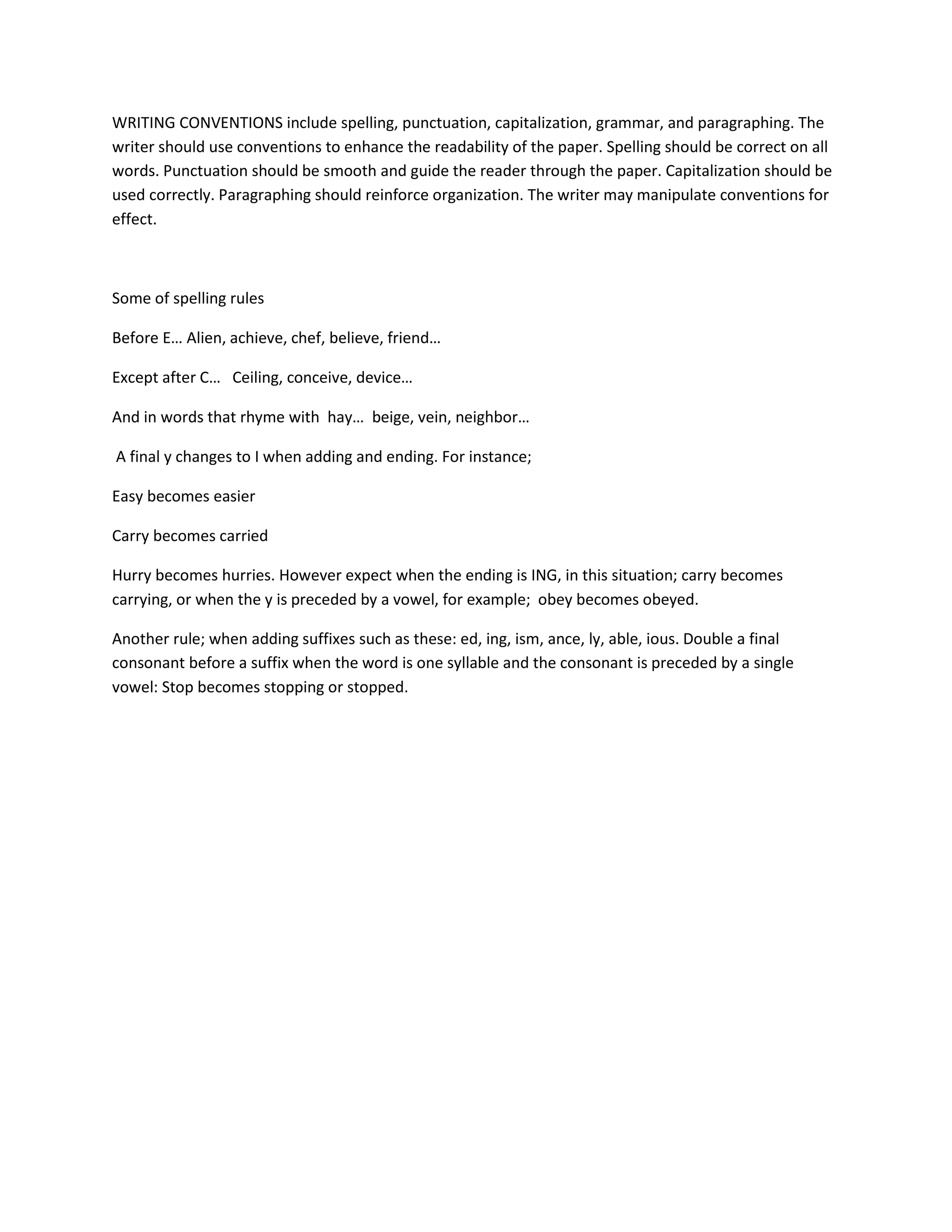 WRITING CONVENTIONS include spelling, punctuation, capitalization, grammar, and paragraphing. The writer should use conventions to enhance the readability of the paper. Spelling should be correct on all words. Punctuation should be smooth and guide the reader through the paper. Capitalization should be used correctly. Paragraphing should reinforce organization. The writer may manipulate conventions for effect.

Some of spelling rules

Before E… Alien, achieve, chef, believe, friend…

Except after C… Ceiling, conceive, device…

And in words that rhyme with hay… beige, vein, neighbor…

A final y changes to I when adding and ending. For instance;

Easy becomes easier

Carry becomes carried

Hurry becomes hurries. However expect when the ending is ING, in this situation; carry becomes carrying, or when the y is preceded by a vowel, for example; obey becomes obeyed.

Another rule; when adding suffixes such as these: ed, ing, ism, ance, ly, able, ious. Double a final consonant before a suffix when the word is one syllable and the consonant is preceded by a single vowel: Stop becomes stopping or stopped.